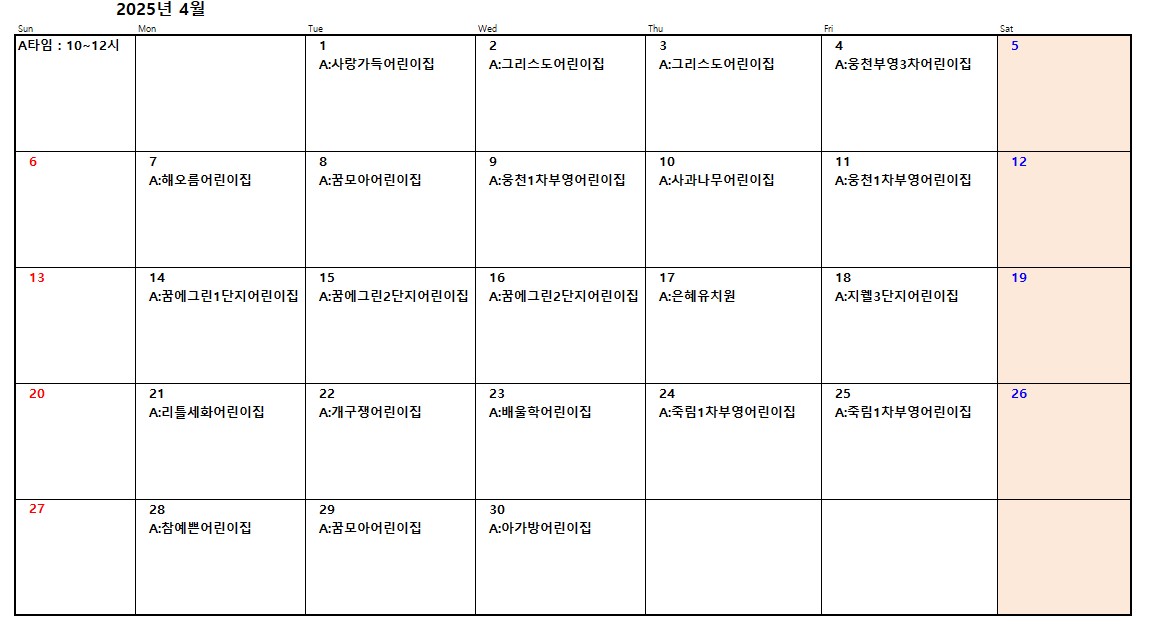 2025년 4월

| Sun | Mon | Tue | Wed | Thu | Fri | Sat |
|---|---|---|---|---|---|---|
| A타임 : 10~12시 | | 1 A:사랑가득어린이집 | 2 A:그리스도어린이집 | 3 A:그리스도어린이집 | 4 A:웅천부영3차어린이집 | 5 |
| 6 | 7 A:해오름어린이집 | 8 A:꿈모아어린이집 | 9 A:웅천1차부영어린이집 | 10 A:사과나무어린이집 | 11 A:웅천1차부영어린이집 | 12 |
| 13 | 14 A:꿈에그린1단지어린이집 | 15 A:꿈에그린2단지어린이집 | 16 A:꿈에그린2단지어린이집 | 17 A:은혜유치원 | 18 A:지웰3단지어린이집 | 19 |
| 20 | 21 A:리틀세화어린이집 | 22 A:개구쟁어린이집 | 23 A:배울학어린이집 | 24 A:죽림1차부영어린이집 | 25 A:죽림1차부영어린이집 | 26 |
| 27 | 28 A:참예쁜어린이집 | 29 A:꿈모아어린이집 | 30 A:아가방어린이집 | | | |